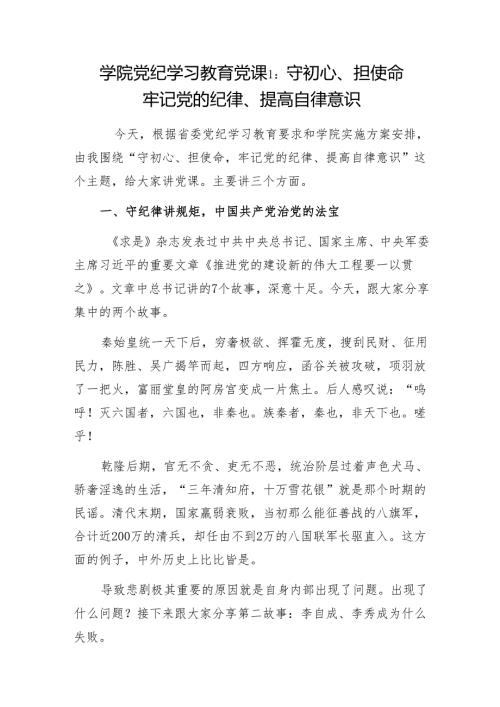 学院党纪学习教育党课1：守初心、担使命
牢记党的纪律、提高自律意识

今天，根据省委党纪学习教育要求和学院实施方案安排，由我围绕“守初心、担使命，牢记党的纪律、提高自律意识”这个主题，给大家讲党课。主要讲三个方面。

一、守纪律讲规矩，中国共产党治党的法宝

《求是》杂志发表过中共中央总书记、国家主席、中央军委主席习近平的重要文章《推进党的建设新的伟大工程要一以贯之》。文章中总书记讲的7个故事，深意十足。今天，跟大家分享集中的两个故事。

秦始皇统一天下后，穷奢极欲、挥霍无度，搜刮民财、征用民力，陈胜、吴广揭竿而起，四方响应，函谷关被攻破，项羽放了一把火，富丽堂皇的阿房宫变成一片焦土。后人感叹说：“呜呼！灭六国者，六国也，非秦也。族秦者，秦也，非天下也。嗟乎！

乾隆后期，官无不贪、吏无不恶，统治阶层过着声色犬马、骄奢淫逸的生活，“三年清知府，十万雪花银”就是那个时期的民谣。清代末期，国家羸弱衰败，当初那么能征善战的八旗军，合计近200万的清兵，却任由不到2万的八国联军长驱直入。这方面的例子，中外历史上比比皆是。

导致悲剧极其重要的原因就是自身内部出现了问题。出现了什么问题？接下来跟大家分享第二故事：李自成、李秀成为什么失败。